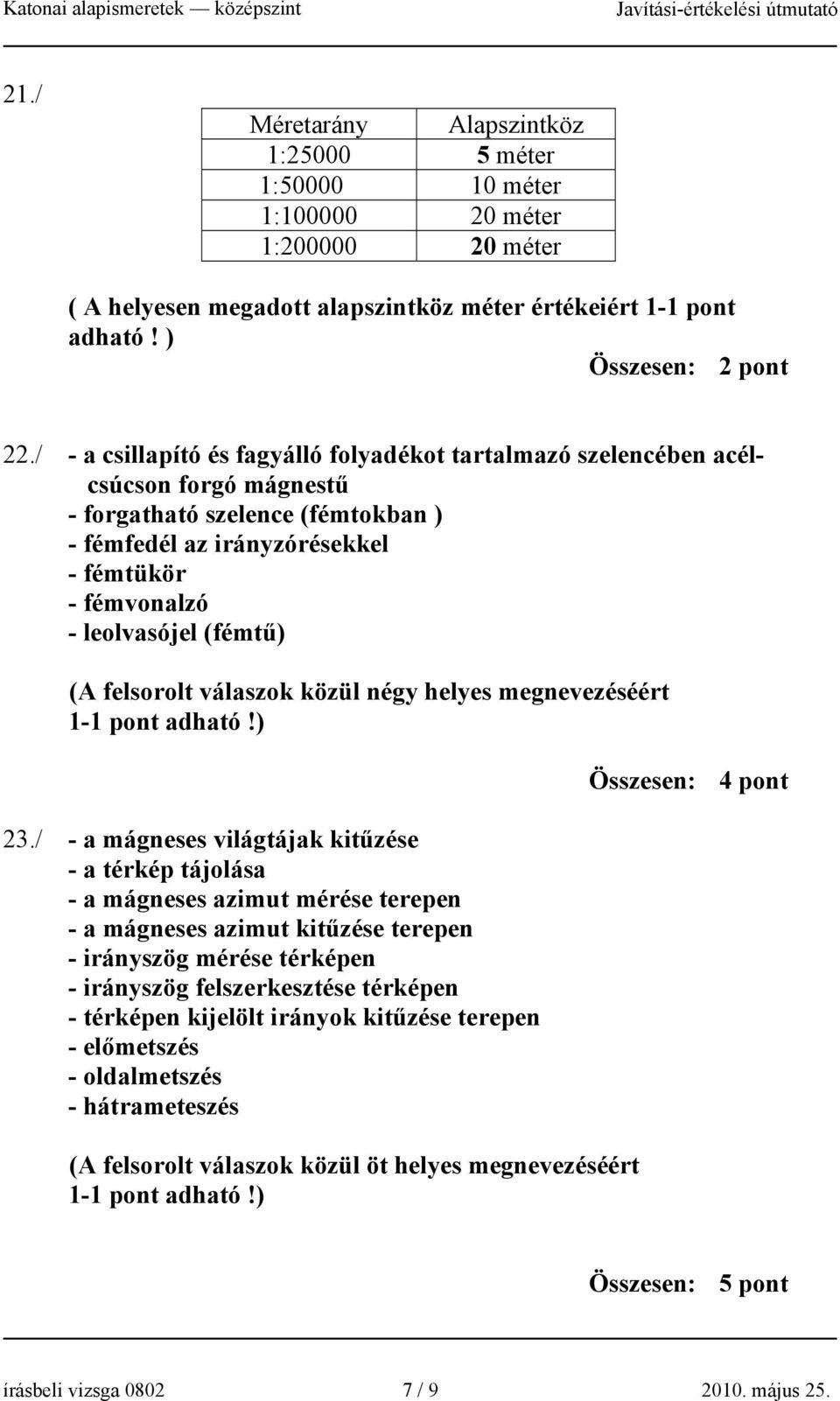 Katonai alapismeretek — középszint Javítási-értékelési útmutató

21./

| Méretarány | Alapszintköz |
|---|---|
| 1:25000 | 5 méter |
| 1:50000 | 10 méter |
| 1:100000 | 20 méter |
| 1:200000 | 20 méter |

( A helyesen megadott alapszintköz méter értékeiért 1-1 pont adható! )

Összesen: 2 pont

22./ - a csillapító és fagyálló folyadékot tartalmazó szelencében acélcsúcson forgó mágnestű
- forgatható szelence (fémtokban )
- fémfedél az irányzórésekkel
- fémtükör
- fémvonalzó
- leolvasójel (fémtű)

(A felsorolt válaszok közül négy helyes megnevezéséért 1-1 pont adható!)

Összesen: 4 pont

23./ - a mágneses világtájak kitűzése
- a térkép tájolása
- a mágneses azimut mérése terepen
- a mágneses azimut kitűzése terepen
- irányszög mérése térképen
- irányszög felszerkesztése térképen
- térképen kijelölt irányok kitűzése terepen
- előmetszés
- oldalmetszés
- hátrameteszés

(A felsorolt válaszok közül öt helyes megnevezéséért 1-1 pont adható!)

Összesen: 5 pont

írásbeli vizsga 0802 7 / 9 2010. május 25.